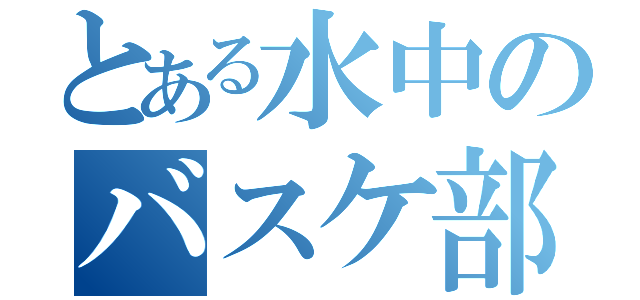 とある水中の
バスケ部